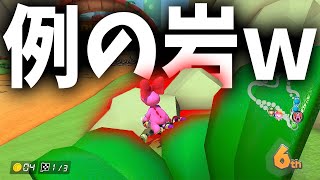 例の岩w

04 1/3

6th